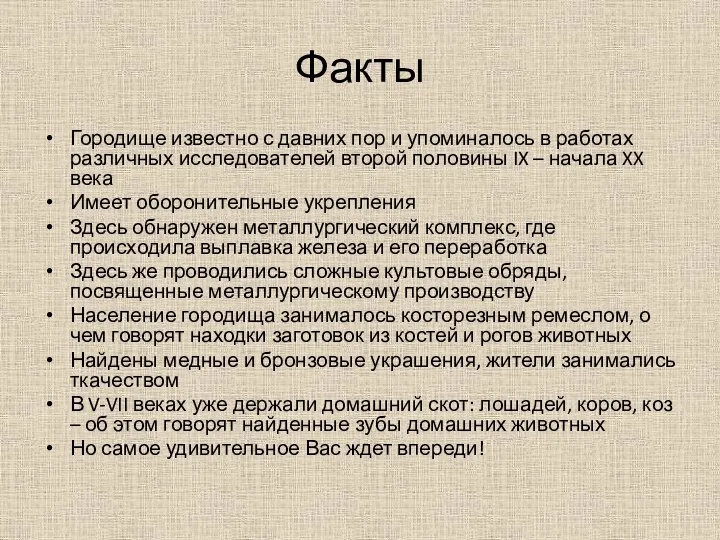 Факты

• Городище известно с давних пор и упоминалось в работах различных исследователей второй половины IX – начала XX века
• Имеет оборонительные укрепления
• Здесь обнаружен металлургический комплекс, где происходила выплавка железа и его переработка
• Здесь же проводились сложные культовые обряды, посвященные металлургическому производству
• Население городища занималось косторезным ремеслом, о чем говорят находки заготовок из костей и рогов животных
• Найдены медные и бронзовые украшения, жители занимались ткачеством
• В V-VII веках уже держали домашний скот: лошадей, коров, коз – об этом говорят найденные зубы домашних животных
• Но самое удивительное Вас ждет впереди!